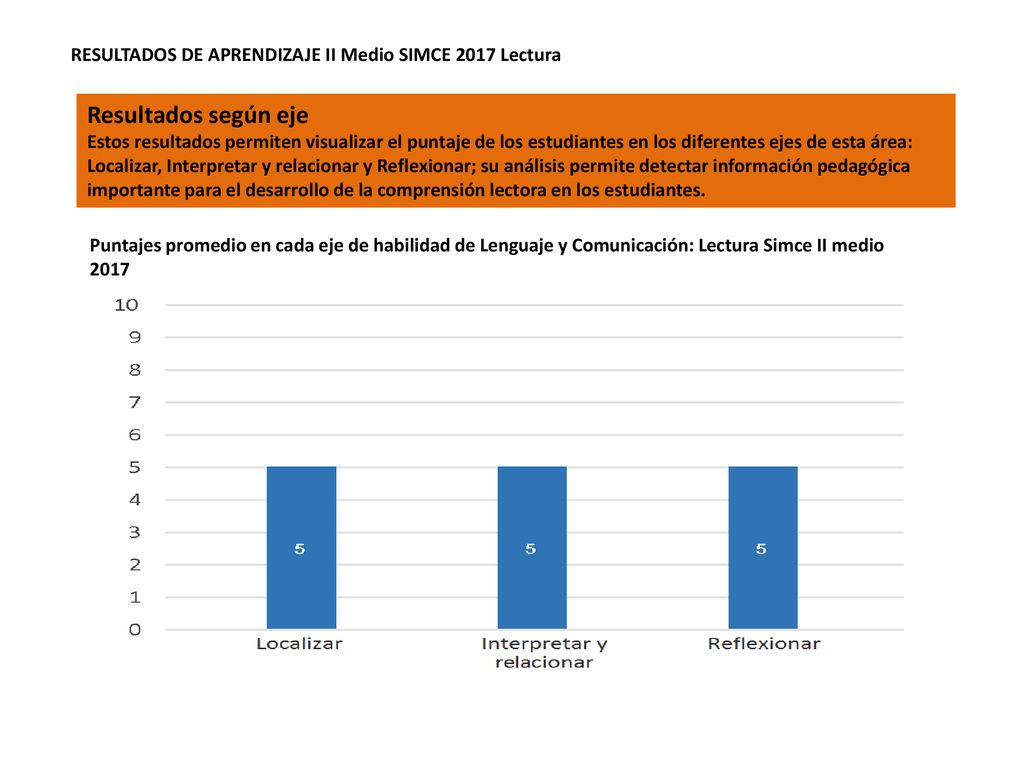 RESULTADOS DE APRENDIZAJE II Medio SIMCE 2017 Lectura

Resultados según eje
Estos resultados permiten visualizar el puntaje de los estudiantes en los diferentes ejes de esta área: Localizar, Interpretar y relacionar y Reflexionar; su análisis permite detectar información pedagógica importante para el desarrollo de la comprensión lectora en los estudiantes.

Puntajes promedio en cada eje de habilidad de Lenguaje y Comunicación: Lectura Simce II medio 2017

10
9
8
7
6
5
4
3
2
1
0

5
5
5

Localizar
Interpretar y relacionar
Reflexionar